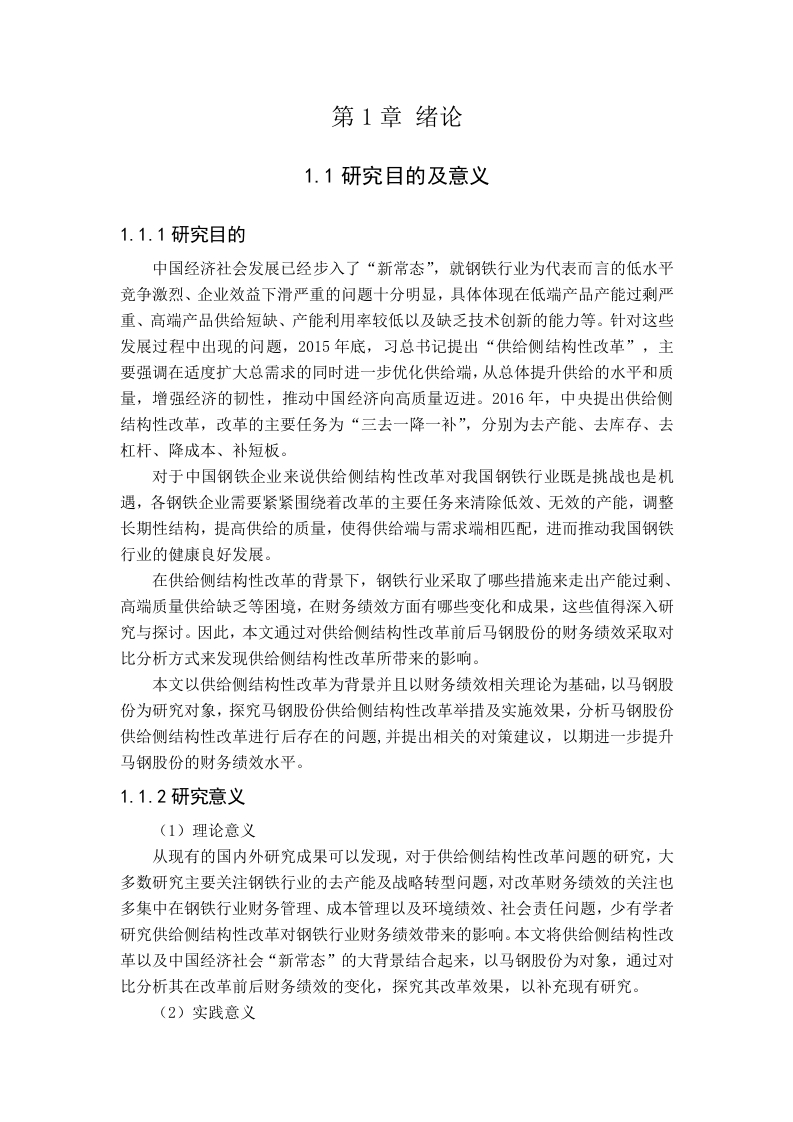 第 1 章 绪论

1.1 研究目的及意义

1.1.1 研究目的

中国经济社会发展已经步入了“新常态”，就钢铁行业为代表而言的低水平竞争激烈、企业效益下滑严重的问题十分明显，具体体现在低端产品产能过剩严重、高端产品供给短缺、产能利用率较低以及缺乏技术创新的能力等。针对这些发展过程中出现的问题，2015 年底，习总书记提出“供给侧结构性改革”，主要强调在适度扩大总需求的同时进一步优化供给端，从总体提升供给的水平和质量，增强经济的韧性，推动中国经济向高质量迈进。2016 年，中央提出供给侧结构性改革，改革的主要任务为“三去一降一补”，分别为去产能、去库存、去杠杆、降成本、补短板。

对于中国钢铁企业来说供给侧结构性改革对我国钢铁行业既是挑战也是机遇，各钢铁企业需要紧紧围绕着改革的主要任务来清除低效、无效的产能，调整长期性结构，提高供给的质量，使得供给端与需求端相匹配，进而推动我国钢铁行业的健康良好发展。

在供给侧结构性改革的背景下，钢铁行业采取了哪些措施来走出产能过剩、高端质量供给缺乏等困境，在财务绩效方面有哪些变化和成果，这些值得深入研究与探讨。因此，本文通过对供给侧结构性改革前后马钢股份的财务绩效采取对比分析方式来发现供给侧结构性改革所带来的影响。

本文以供给侧结构性改革为背景并且以财务绩效相关理论为基础，以马钢股份为研究对象，探究马钢股份供给侧结构性改革举措及实施效果，分析马钢股份供给侧结构性改革进行后存在的问题，并提出相关的对策建议，以期进一步提升马钢股份的财务绩效水平。

1.1.2 研究意义

（1）理论意义

从现有的国内外研究成果可以发现，对于供给侧结构性改革问题的研究，大多数研究主要关注钢铁行业的去产能及战略转型问题，对改革财务绩效的关注也多集中在钢铁行业财务管理、成本管理以及环境绩效、社会责任问题，少有学者研究供给侧结构性改革对钢铁行业财务绩效带来的影响。本文将供给侧结构性改革以及中国经济社会“新常态”的大背景结合起来，以马钢股份为对象，通过对比分析其在改革前后财务绩效的变化，探究其改革效果，以补充现有研究。

（2）实践意义